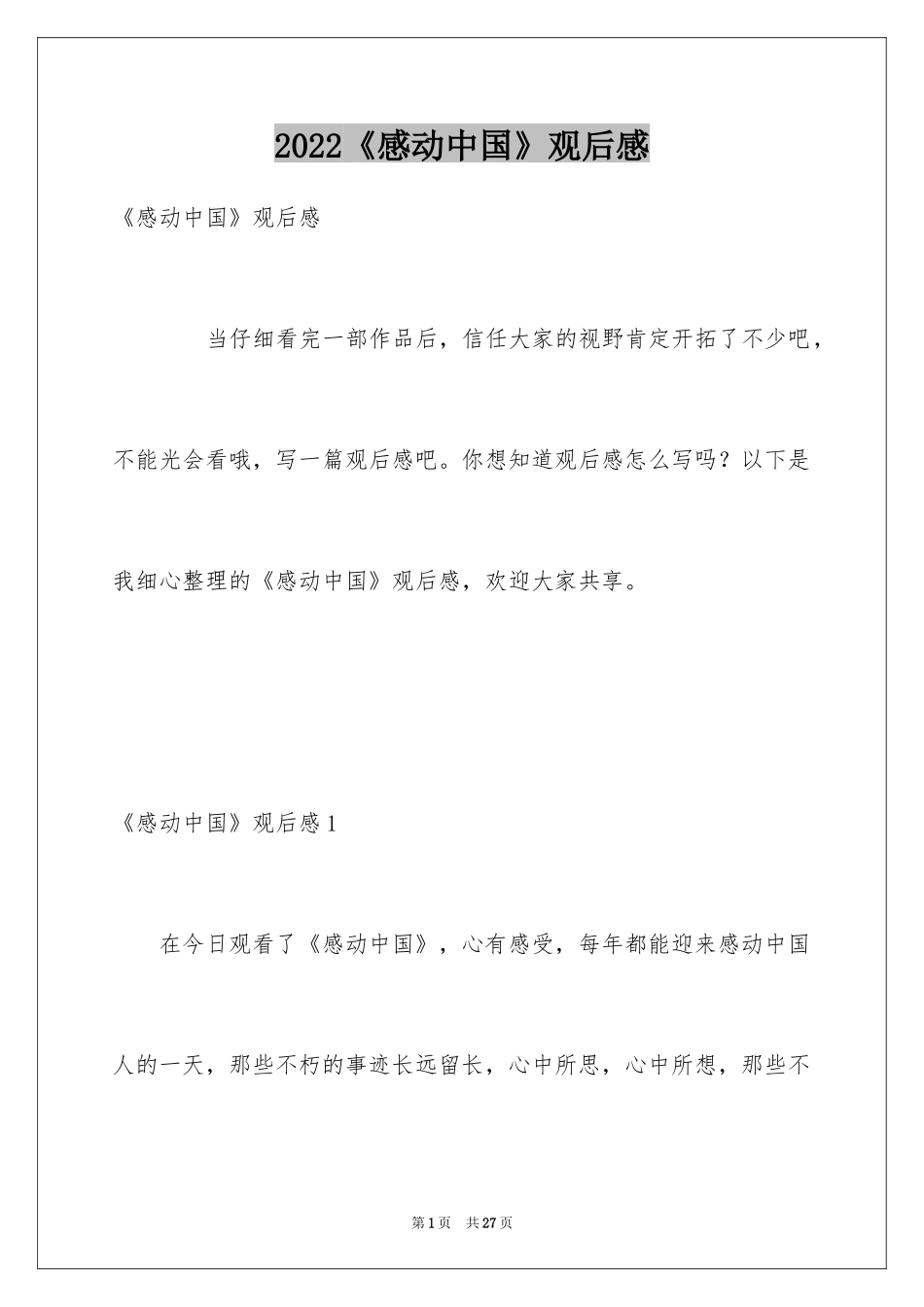 2022《感动中国》观后感

《感动中国》观后感

当仔细看完一部作品后，信任大家的视野肯定开拓了不少吧，不能光会看哦，写一篇观后感吧。你想知道观后感怎么写吗？以下是我细心整理的《感动中国》观后感，欢迎大家共享。

《感动中国》观后感1

在今日观看了《感动中国》，心有感受，每年都能迎来感动中国人的一天，那些不朽的事迹长远留长，心中所思，心中所想，那些不

第1页 共27页